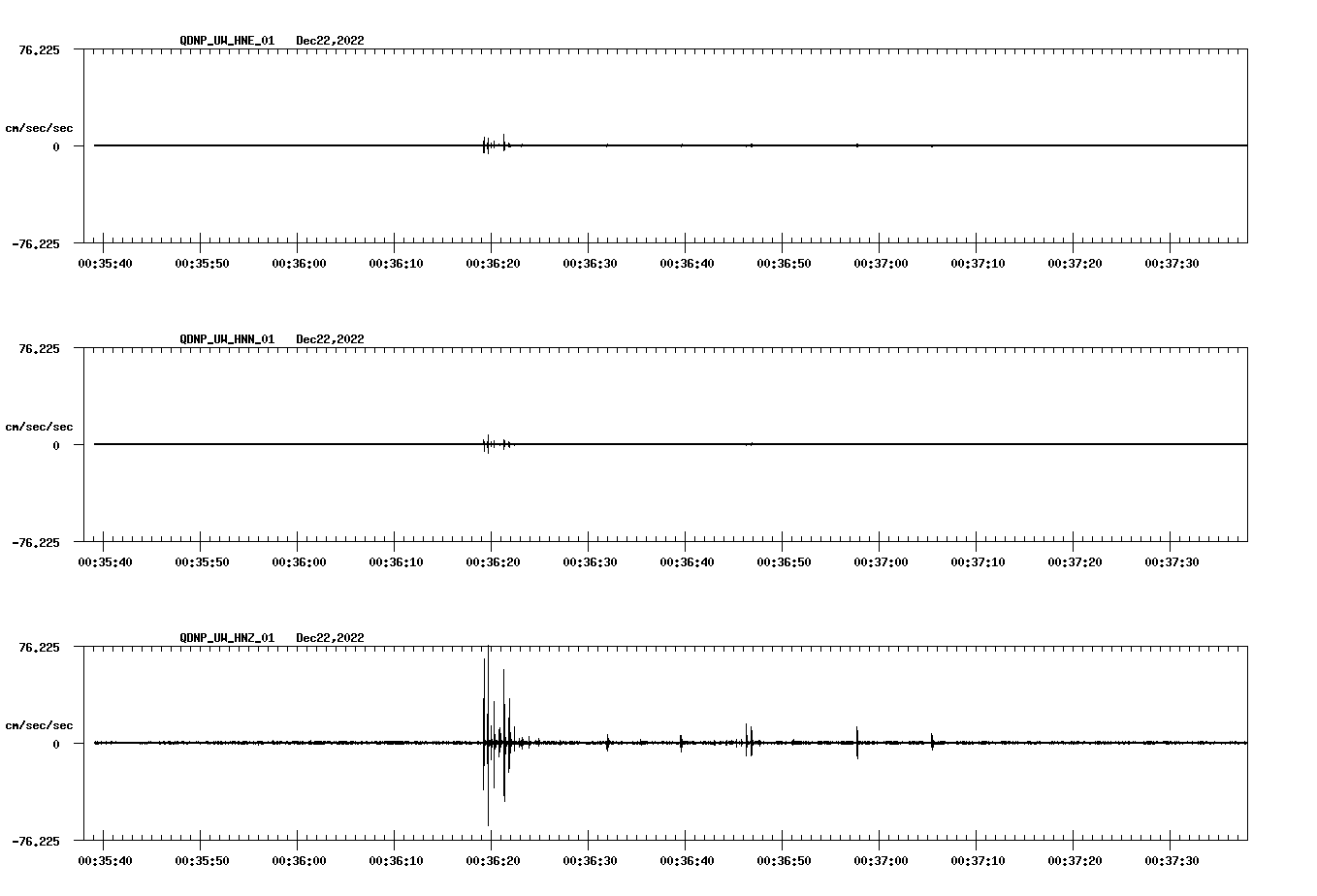 QDNP_UW_HNE_01 Dec22,2022

76.225

cm/sec/sec

0

-76.225

00:35:40 00:35:50 00:36:00 00:36:10 00:36:20 00:36:30 00:36:40 00:36:50 00:37:00 00:37:10 00:37:20 00:37:30

QDNP_UW_HNN_01 Dec22,2022

76.225

cm/sec/sec

0

-76.225

00:35:40 00:35:50 00:36:00 00:36:10 00:36:20 00:36:30 00:36:40 00:36:50 00:37:00 00:37:10 00:37:20 00:37:30

QDNP_UW_HNZ_01 Dec22,2022

76.225

cm/sec/sec

0

-76.225

00:35:40 00:35:50 00:36:00 00:36:10 00:36:20 00:36:30 00:36:40 00:36:50 00:37:00 00:37:10 00:37:20 00:37:30